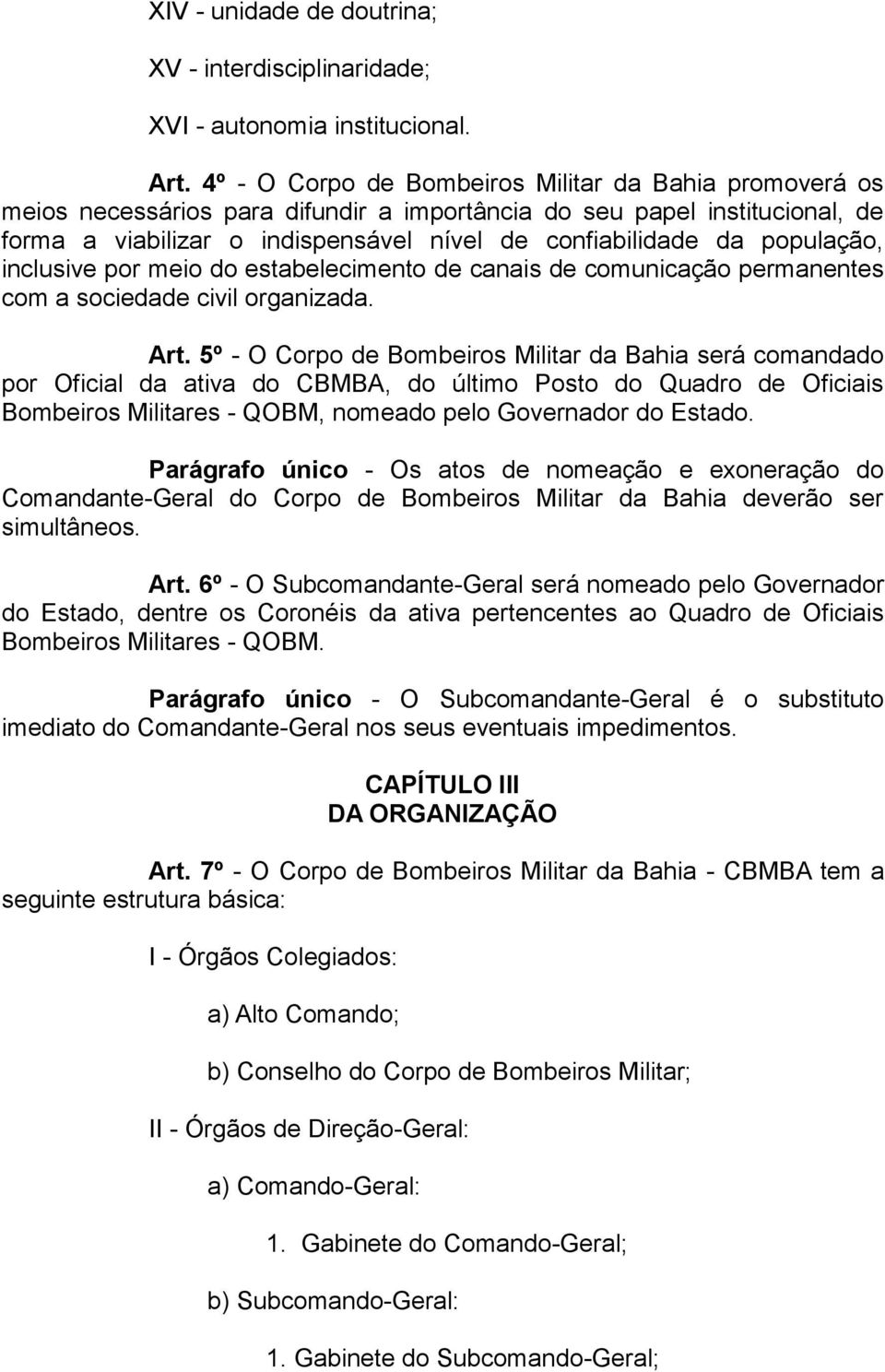 XIV - unidade de doutrina;

XV - interdisciplinaridade;

XVI - autonomia institucional.

Art. 4º - O Corpo de Bombeiros Militar da Bahia promoverá os meios necessários para difundir a importância do seu papel institucional, de forma a viabilizar o indispensável nível de confiabilidade da população, inclusive por meio do estabelecimento de canais de comunicação permanentes com a sociedade civil organizada.

Art. 5º - O Corpo de Bombeiros Militar da Bahia será comandado por Oficial da ativa do CBMBA, do último Posto do Quadro de Oficiais Bombeiros Militares - QOBM, nomeado pelo Governador do Estado.

Parágrafo único - Os atos de nomeação e exoneração do Comandante-Geral do Corpo de Bombeiros Militar da Bahia deverão ser simultâneos.

Art. 6º - O Subcomandante-Geral será nomeado pelo Governador do Estado, dentre os Coronéis da ativa pertencentes ao Quadro de Oficiais Bombeiros Militares - QOBM.

Parágrafo único - O Subcomandante-Geral é o substituto imediato do Comandante-Geral nos seus eventuais impedimentos.

CAPÍTULO III
DA ORGANIZAÇÃO

Art. 7º - O Corpo de Bombeiros Militar da Bahia - CBMBA tem a seguinte estrutura básica:

I - Órgãos Colegiados:

a) Alto Comando;

b) Conselho do Corpo de Bombeiros Militar;

II - Órgãos de Direção-Geral:

a) Comando-Geral:

1. Gabinete do Comando-Geral;

b) Subcomando-Geral:

1. Gabinete do Subcomando-Geral;